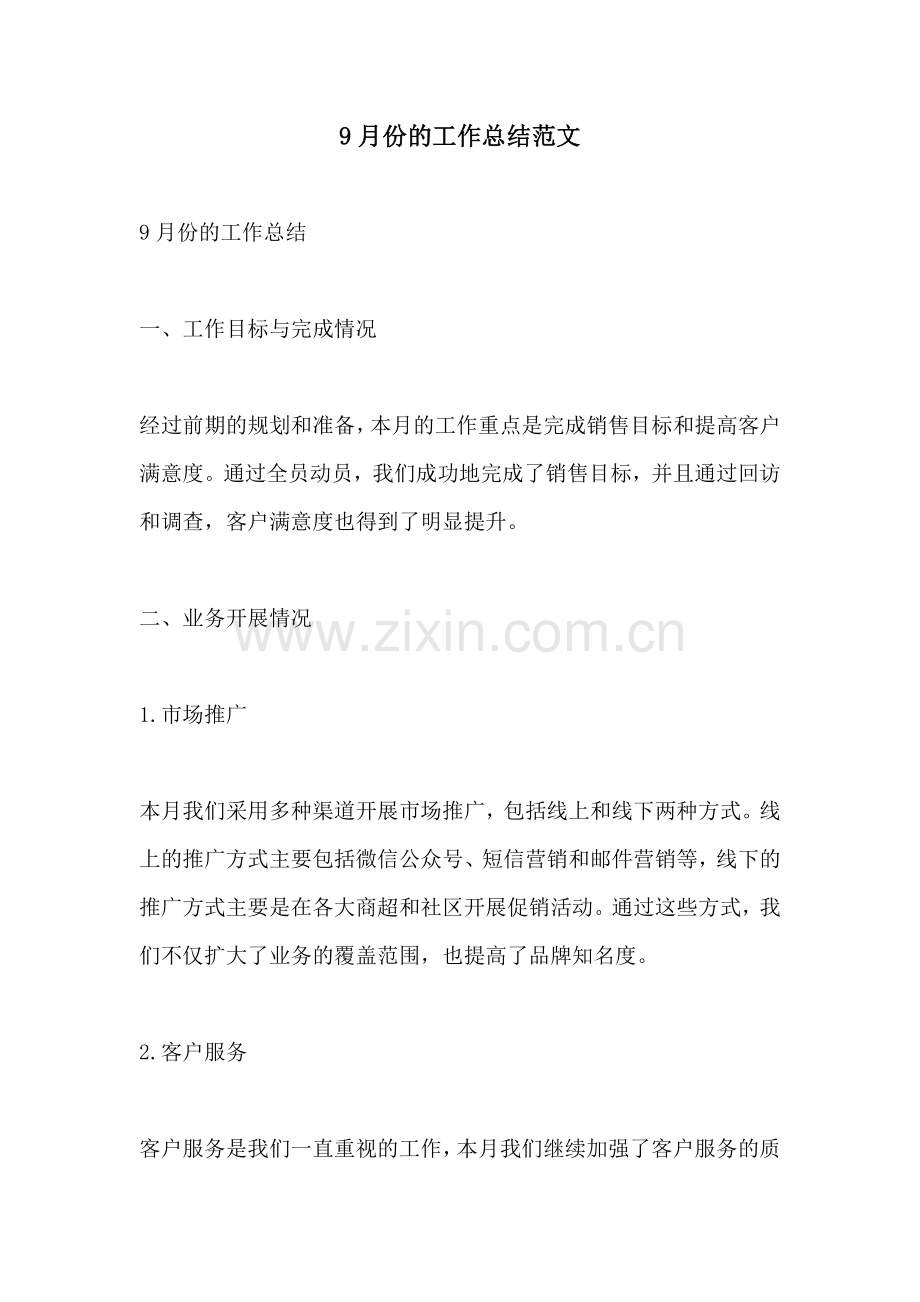 9月份的工作总结范文

9月份的工作总结

一、工作目标与完成情况

经过前期的规划和准备，本月的工作重点是完成销售目标和提高客户满意度。通过全员动员，我们成功地完成了销售目标，并且通过回访和调查，客户满意度也得到了明显提升。

二、业务开展情况

www.zixin.com.cn

1.市场推广

本月我们采用多种渠道开展市场推广，包括线上和线下两种方式。线上的推广方式主要包括微信公众号、短信营销和邮件营销等，线下的推广方式主要是在各大商超和社区开展促销活动。通过这些方式，我们不仅扩大了业务的覆盖范围，也提高了品牌知名度。

2.客户服务

客户服务是我们一直重视的工作，本月我们继续加强了客户服务的质